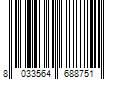 8 033564 688751